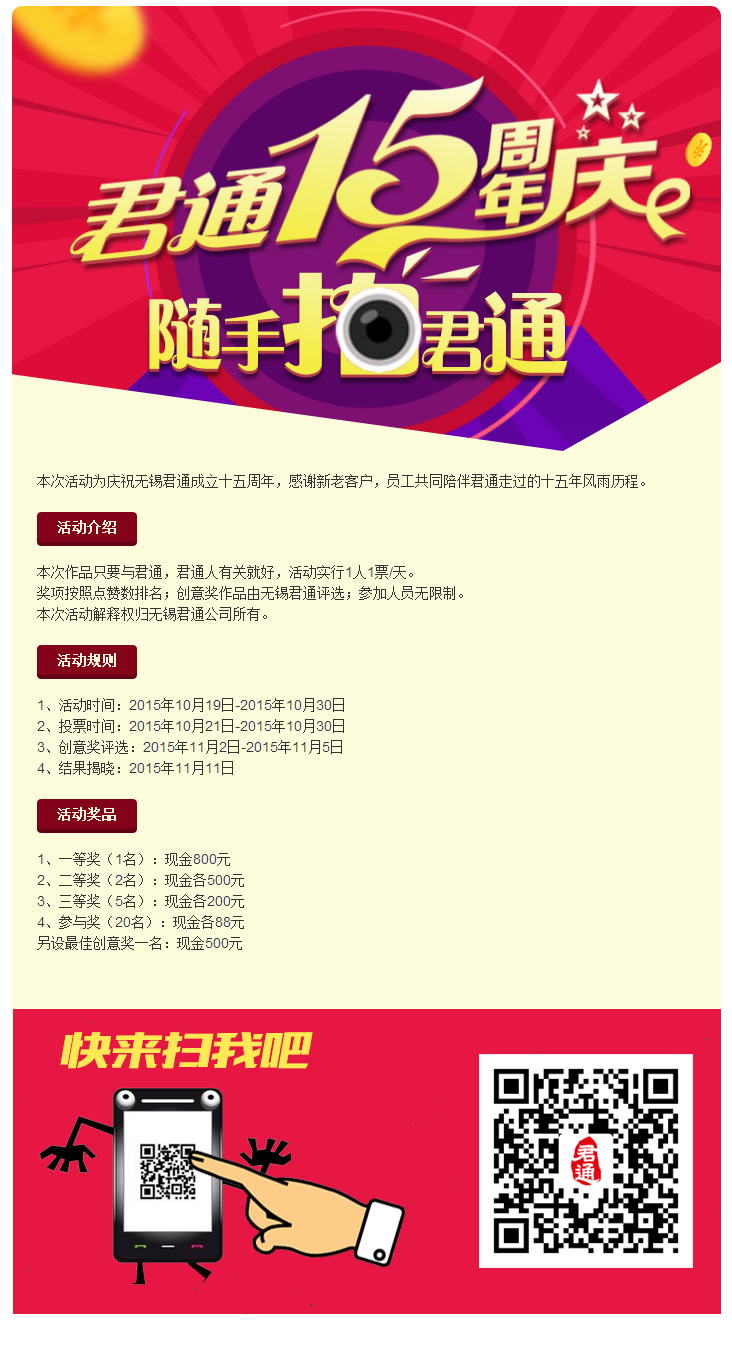 君通15周年庆

随手拍君通

本次活动为庆祝无锡君通成立十五周年，感谢新老客户，员工共同陪伴君通走过的十五年风雨历程。

活动介绍

本次作品只要与君通，君通人有关就好，活动实行1人1票/天。
奖项按照点赞数排名；创意奖作品由无锡君通评选；参加人员无限制。
本次活动解释权归无锡君通公司所有。

活动规则

1、活动时间：2015年10月19日-2015年10月30日
2、投票时间：2015年10月21日-2015年10月30日
3、创意奖评选：2015年11月2日-2015年11月5日
4、结果揭晓：2015年11月11日

活动奖品

1、一等奖（1名）：现金800元
2、二等奖（2名）：现金各500元
3、三等奖（5名）：现金各200元
4、参与奖（20名）：现金各88元
另设最佳创意奖一名：现金500元

快来扫我吧

君通